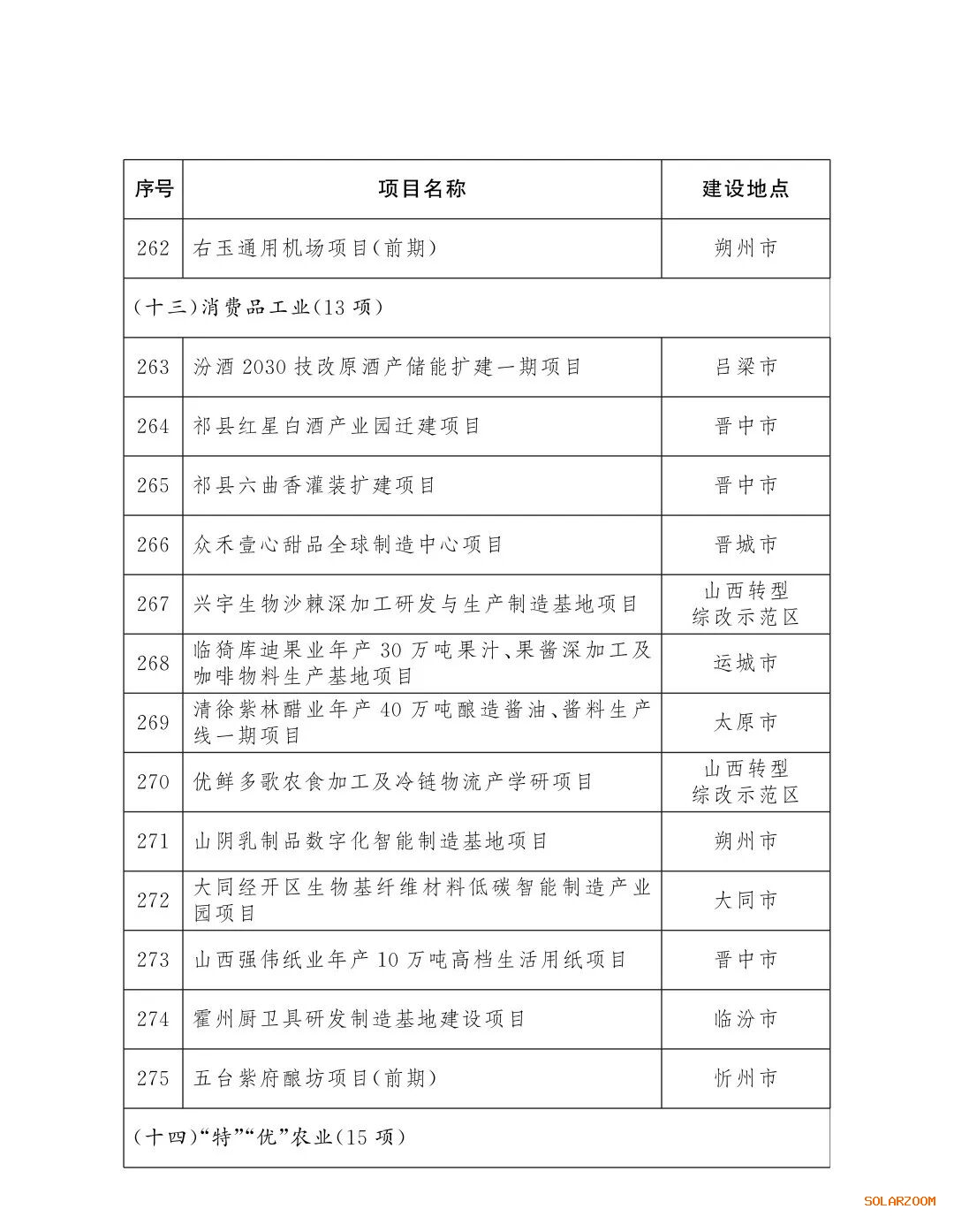 | 序号 | 项目名称 | 建设地点 |
|---|---|---|
| 262 | 右玉通用机场项目(前期) | 朔州市 |
| (十三)消费品工业(13 项) | | |
| 263 | 汾酒 2030 技改原酒产储能扩建一期项目 | 吕梁市 |
| 264 | 祁县红星白酒产业园迁建项目 | 晋中市 |
| 265 | 祁县六曲香灌装扩建项目 | 晋中市 |
| 266 | 众禾壹心甜品全球制造中心项目 | 晋城市 |
| 267 | 兴宇生物沙棘深加工研发与生产制造基地项目 | 山西转型综改示范区 |
| 268 | 临猗库迪果业年产 30 万吨果汁、果酱深加工及咖啡物料生产基地项目 | 运城市 |
| 269 | 清徐紫林醋业年产 40 万吨酿造酱油、酱料生产线一期项目 | 太原市 |
| 270 | 优鲜多歌农食加工及冷链物流产学研项目 | 山西转型综改示范区 |
| 271 | 山阴乳制品数字化智能制造基地项目 | 朔州市 |
| 272 | 大同经开区生物基纤维材料低碳智能制造产业园项目 | 大同市 |
| 273 | 山西强伟纸业年产 10 万吨高档生活用纸项目 | 晋中市 |
| 274 | 霍州厨卫具研发制造基地建设项目 | 临汾市 |
| 275 | 五台紫府酿坊项目(前期) | 忻州市 |
| (十四)“特”“优”农业(15 项) | | |

SOLARZOOM